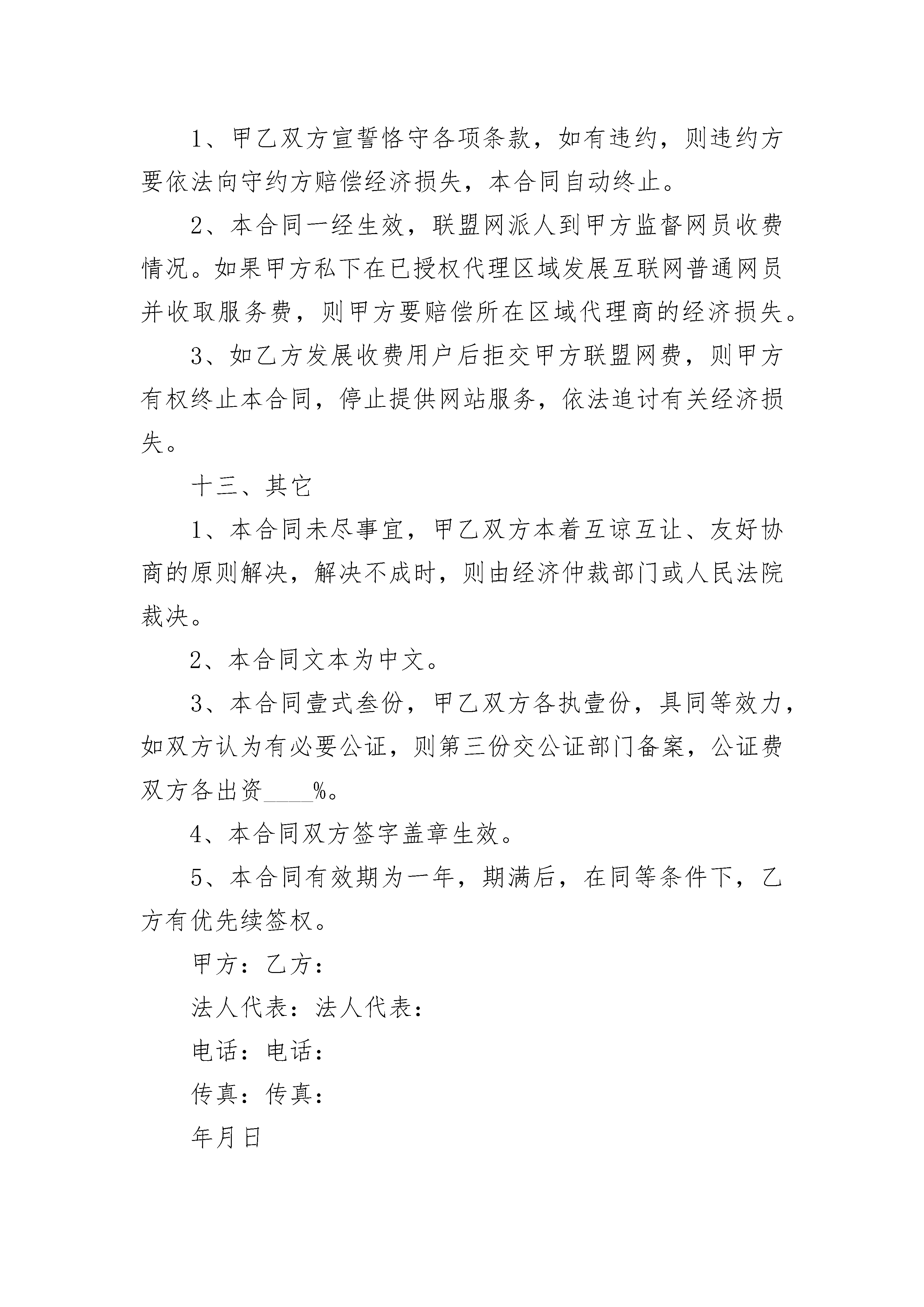 1、甲乙双方宣誓恪守各项条款，如有违约，则违约方要依法向守约方赔偿经济损失，本合同自动终止。

2、本合同一经生效，联盟网派人到甲方监督网员收费情况。如果甲方私下在已授权代理区域发展互联网普通网员并收取服务费，则甲方要赔偿所在区域代理商的经济损失。

3、如乙方发展收费用户后拒交甲方联盟网费，则甲方有权终止本合同，停止提供网站服务，依法追讨有关经济损失。

十三、其它

1、本合同未尽事宜，甲乙双方本着互谅互让、友好协商的原则解决，解决不成时，则由经济仲裁部门或人民法院裁决。

2、本合同文本为中文。

3、本合同壹式叁份，甲乙双方各执壹份，具同等效力，如双方认为有必要公证，则第三份交公证部门备案，公证费双方各出资____%。

4、本合同双方签字盖章生效。

5、本合同有效期为一年，期满后，在同等条件下，乙方有优先续签权。

甲方：乙方：

法人代表：法人代表：

电话：电话：

传真：传真：

年月日